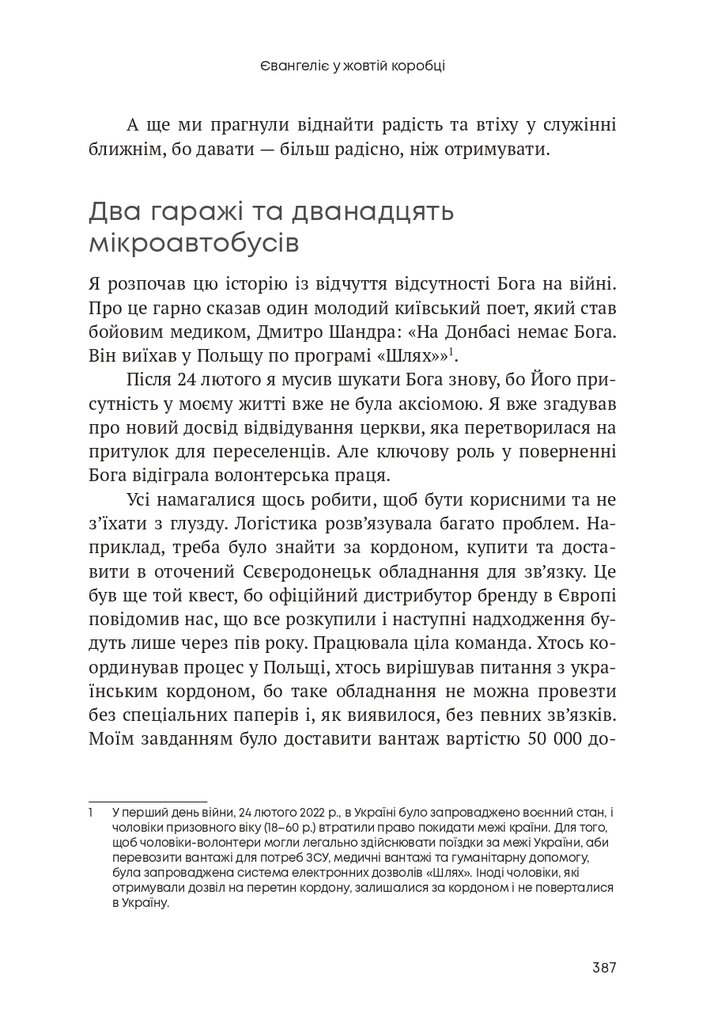 Євангеліє у жовтій коробці

А ще ми прагнули віднайти радість та втіху у служінні ближнім, бо давати — більш радісно, ніж отримувати.

Два гаражі та дванадцять мікроавтобусів

Я розпочав цю історію із відчуття відсутності Бога на війні. Про це гарно сказав один молодий київський поет, який став бойовим медиком, Дмитро Шандра: «На Донбасі немає Бога. Він виїхав у Польщу по програмі «Шлях»»$^1$.

Після 24 лютого я мусив шукати Бога знову, бо Його присутність у моєму житті вже не була аксіомою. Я вже згадував про новий досвід відвідування церкви, яка перетворилася на притулок для переселенців. Але ключову роль у поверненні Бога відіграла волонтерська праця.

Усі намагалися щось робити, щоб бути корисними та не з'їхати з глузду. Логістика розв'язувала багато проблем. Наприклад, треба було знайти за кордоном, купити та доставити в оточений Сєвєродонецьк обладнання для зв'язку. Це був ще той квест, бо офіційний дистрибутор бренду в Європі повідомив нас, що все розкупили і наступні надходження будуть лише через пів року. Працювала ціла команда. Хтось координував процес у Польщі, хтось вирішував питання з українським кордоном, бо таке обладнання не можна провезти без спеціальних паперів і, як виявилося, без певних зв'язків. Моїм завданням було доставити вантаж вартістю 50 000 до-

1 У перший день війни, 24 лютого 2022 р., в Україні було запроваджено воєнний стан, і чоловіки призовного віку (18–60 р.) втратили право покидати межі країни. Для того, щоб чоловіки-волонтери могли легально здійснювати поїздки за межі України, аби перевозити вантажі для потреб ЗСУ, медичні вантажі та гуманітарну допомогу, була запроваджена система електронних дозволів «Шлях». Іноді чоловіки, які отримували дозвіл на перетин кордону, залишалися за кордоном і не поверталися в Україну.

387